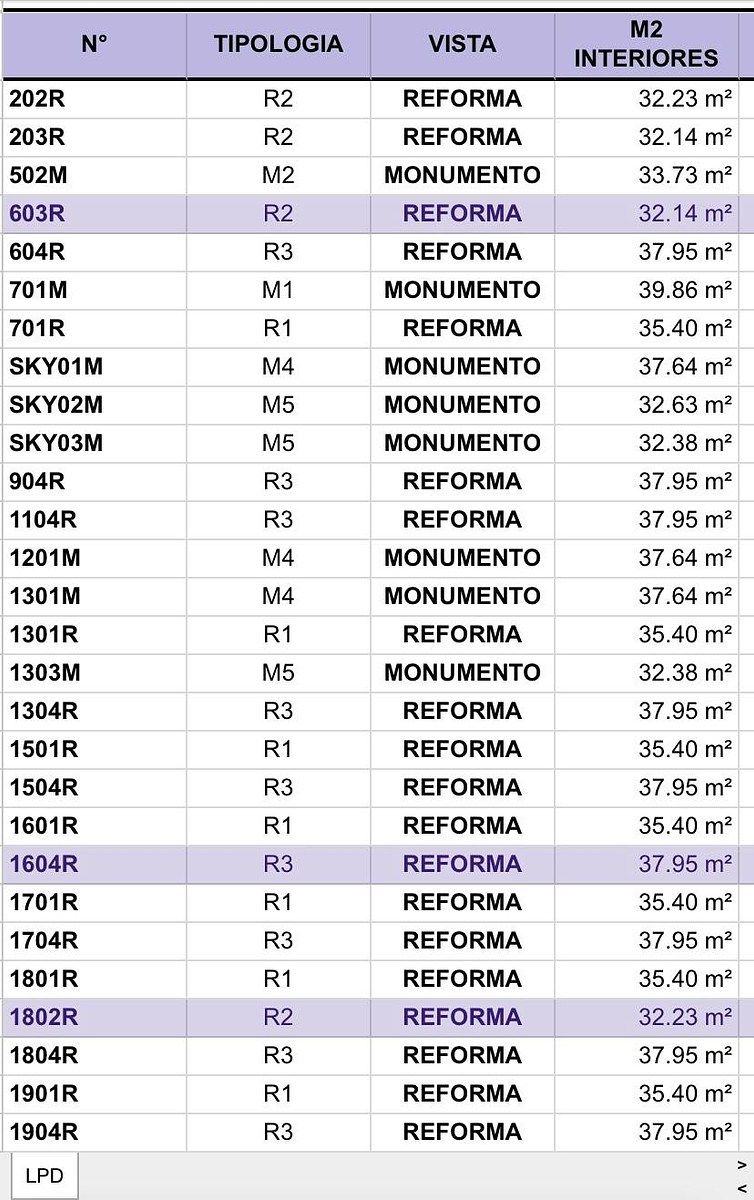 | N° | TIPOLOGIA | VISTA | M2 INTERIORES |
|---|---|---|---|
| 202R | R2 | REFORMA | 32.23 m² |
| 203R | R2 | REFORMA | 32.14 m² |
| 502M | M2 | MONUMENTO | 33.73 m² |
| 603R | R2 | REFORMA | 32.14 m² |
| 604R | R3 | REFORMA | 37.95 m² |
| 701M | M1 | MONUMENTO | 39.86 m² |
| 701R | R1 | REFORMA | 35.40 m² |
| SKY01M | M4 | MONUMENTO | 37.64 m² |
| SKY02M | M5 | MONUMENTO | 32.63 m² |
| SKY03M | M5 | MONUMENTO | 32.38 m² |
| 904R | R3 | REFORMA | 37.95 m² |
| 1104R | R3 | REFORMA | 37.95 m² |
| 1201M | M4 | MONUMENTO | 37.64 m² |
| 1301M | M4 | MONUMENTO | 37.64 m² |
| 1301R | R1 | REFORMA | 35.40 m² |
| 1303M | M5 | MONUMENTO | 32.38 m² |
| 1304R | R3 | REFORMA | 37.95 m² |
| 1501R | R1 | REFORMA | 35.40 m² |
| 1504R | R3 | REFORMA | 37.95 m² |
| 1601R | R1 | REFORMA | 35.40 m² |
| 1604R | R3 | REFORMA | 37.95 m² |
| 1701R | R1 | REFORMA | 35.40 m² |
| 1704R | R3 | REFORMA | 37.95 m² |
| 1801R | R1 | REFORMA | 35.40 m² |
| 1802R | R2 | REFORMA | 32.23 m² |
| 1804R | R3 | REFORMA | 37.95 m² |
| 1901R | R1 | REFORMA | 35.40 m² |
| 1904R | R3 | REFORMA | 37.95 m² |

LPD